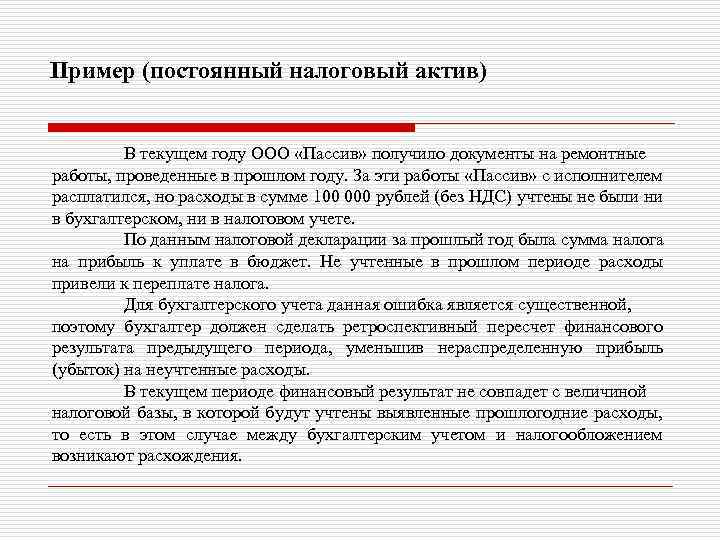 Пример (постоянный налоговый актив)

В текущем году ООО «Пассив» получило документы на ремонтные работы, проведенные в прошлом году. За эти работы «Пассив» с исполнителем расплатился, но расходы в сумме 100 000 рублей (без НДС) учтены не были ни в бухгалтерском, ни в налоговом учете.

По данным налоговой декларации за прошлый год была сумма налога на прибыль к уплате в бюджет. Не учтенные в прошлом периоде расходы привели к переплате налога.

Для бухгалтерского учета данная ошибка является существенной, поэтому бухгалтер должен сделать ретроспективный пересчет финансового результата предыдущего периода, уменьшив нераспределенную прибыль (убыток) на неучтенные расходы.

В текущем периоде финансовый результат не совпадет с величиной налоговой базы, в которой будут учтены выявленные прошлогодние расходы, то есть в этом случае между бухгалтерским учетом и налогообложением возникают расхождения.